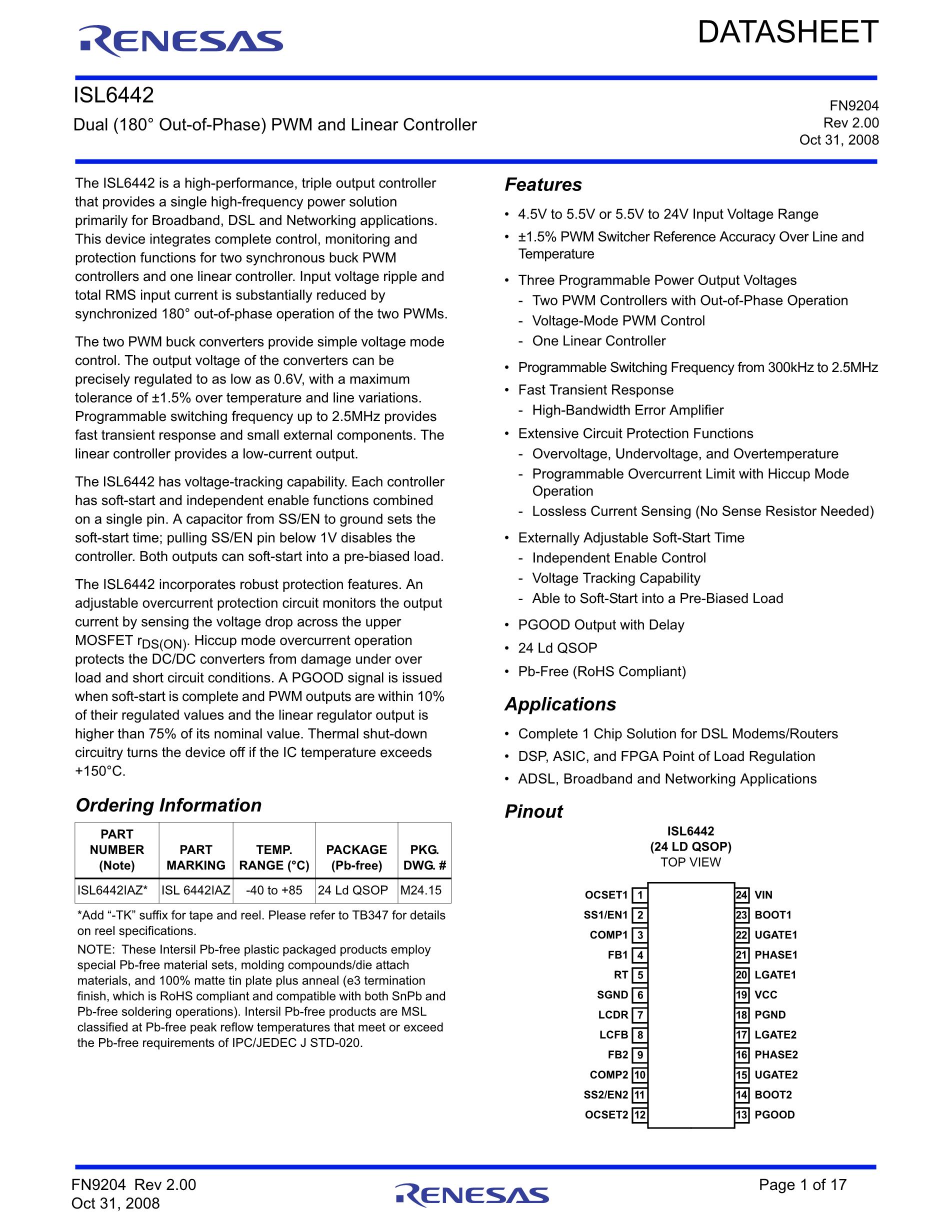 RENESAS

DATASHEET

ISL6442

Dual (180° Out-of-Phase) PWM and Linear Controller

FN9204
Rev 2.00
Oct 31, 2008

The ISL6442 is a high-performance, triple output controller that provides a single high-frequency power solution primarily for Broadband, DSL and Networking applications. This device integrates complete control, monitoring and protection functions for two synchronous buck PWM controllers and one linear controller. Input voltage ripple and total RMS input current is substantially reduced by synchronized 180° out-of-phase operation of the two PWMs.

The two PWM buck converters provide simple voltage mode control. The output voltage of the converters can be precisely regulated to as low as 0.6V, with a maximum tolerance of ±1.5% over temperature and line variations. Programmable switching frequency up to 2.5MHz provides fast transient response and small external components. The linear controller provides a low-current output.

The ISL6442 has voltage-tracking capability. Each controller has soft-start and independent enable functions combined on a single pin. A capacitor from SS/EN to ground sets the soft-start time; pulling SS/EN pin below 1V disables the controller. Both outputs can soft-start into a pre-biased load.

The ISL6442 incorporates robust protection features. An adjustable overcurrent protection circuit monitors the output current by sensing the voltage drop across the upper MOSFET $r_{DS(ON)}$. Hiccup mode overcurrent operation protects the DC/DC converters from damage under over load and short circuit conditions. A PGOOD signal is issued when soft-start is complete and PWM outputs are within 10% of their regulated values and the linear regulator output is higher than 75% of its nominal value. Thermal shut-down circuitry turns the device off if the IC temperature exceeds +150°C.

Ordering Information

| PART NUMBER (Note) | PART MARKING | TEMP. RANGE (°C) | PACKAGE (Pb-free) | PKG. DWG. # |
|---|---|---|---|---|
| ISL6442IAZ* | ISL 6442IAZ | -40 to +85 | 24 Ld QSOP | M24.15 |

*Add “-TK” suffix for tape and reel. Please refer to TB347 for details on reel specifications.

NOTE: These Intersil Pb-free plastic packaged products employ special Pb-free material sets, molding compounds/die attach materials, and 100% matte tin plate plus anneal (e3 termination finish, which is RoHS compliant and compatible with both SnPb and Pb-free soldering operations). Intersil Pb-free products are MSL classified at Pb-free peak reflow temperatures that meet or exceed the Pb-free requirements of IPC/JEDEC J STD-020.

Features

• 4.5V to 5.5V or 5.5V to 24V Input Voltage Range
• ±1.5% PWM Switcher Reference Accuracy Over Line and Temperature
• Three Programmable Power Output Voltages
- Two PWM Controllers with Out-of-Phase Operation
- Voltage-Mode PWM Control
- One Linear Controller
• Programmable Switching Frequency from 300kHz to 2.5MHz
• Fast Transient Response
- High-Bandwidth Error Amplifier
• Extensive Circuit Protection Functions
- Overvoltage, Undervoltage, and Overtemperature
- Programmable Overcurrent Limit with Hiccup Mode Operation
- Lossless Current Sensing (No Sense Resistor Needed)
• Externally Adjustable Soft-Start Time
- Independent Enable Control
- Voltage Tracking Capability
- Able to Soft-Start into a Pre-Biased Load
• PGOOD Output with Delay
• 24 Ld QSOP
• Pb-Free (RoHS Compliant)

Applications

• Complete 1 Chip Solution for DSL Modems/Routers
• DSP, ASIC, and FPGA Point of Load Regulation
• ADSL, Broadband and Networking Applications

Pinout

ISL6442
(24 LD QSOP)
TOP VIEW

OCSET1 1
SS1/EN1 2
COMP1 3
FB1 4
RT 5
SGND 6
LCDR 7
LCFB 8
FB2 9
COMP2 10
SS2/EN2 11
OCSET2 12
24 VIN
23 BOOT1
22 UGATE1
21 PHASE1
20 LGATE1
19 VCC
18 PGND
17 LGATE2
16 PHASE2
15 UGATE2
14 BOOT2
13 PGOOD

FN9204 Rev 2.00
Oct 31, 2008

RENESAS

Page 1 of 17